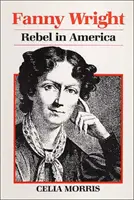 Fanny Wright
Rebel in America

CELIA MORRIS